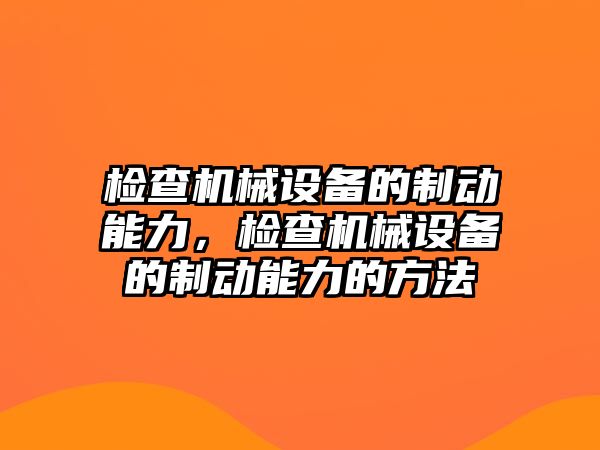 检查机械设备的制动能力，检查机械设备的制动能力的方法